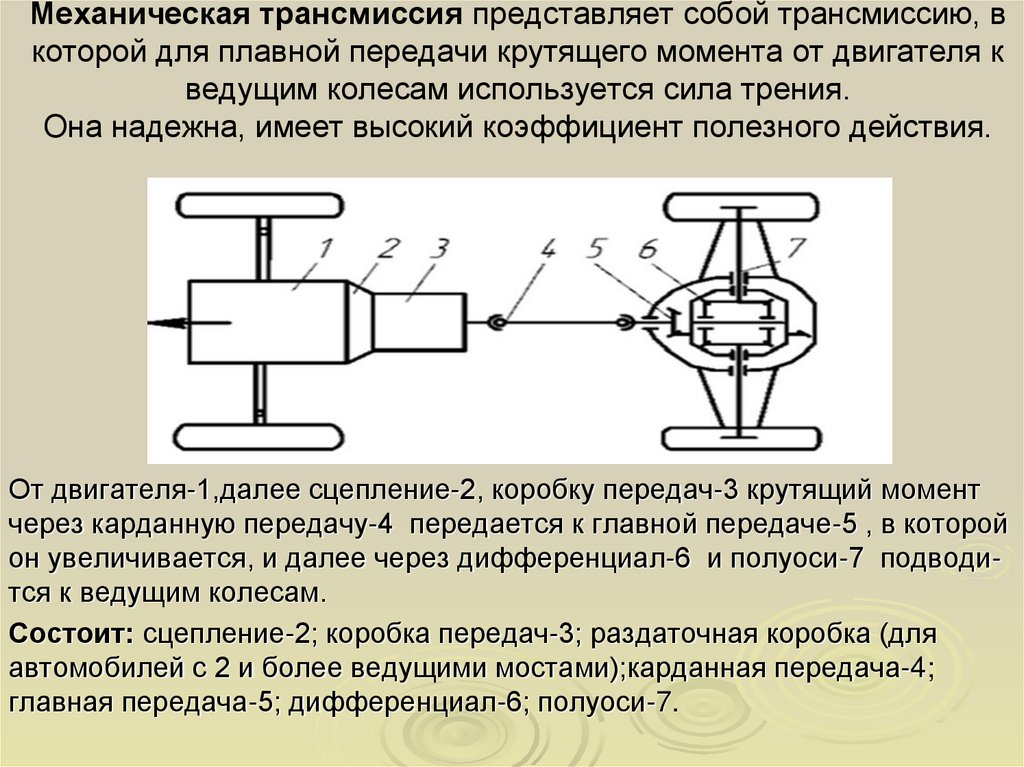 Механическая трансмиссия представляет собой трансмиссию, в которой для плавной передачи крутящего момента от двигателя к ведущим колесам используется сила трения.
Она надежна, имеет высокий коэффициент полезного действия.

1 2 3 4 5 6 7

От двигателя-1,далее сцепление-2, коробку передач-3 крутящий момент через карданную передачу-4 передается к главной передаче-5 , в которой он увеличивается, и далее через дифференциал-6 и полуоси-7 подводится к ведущим колесам.

Состоит: сцепление-2; коробка передач-3; раздаточная коробка (для автомобилей с 2 и более ведущими мостами);карданная передача-4; главная передача-5; дифференциал-6; полуоси-7.